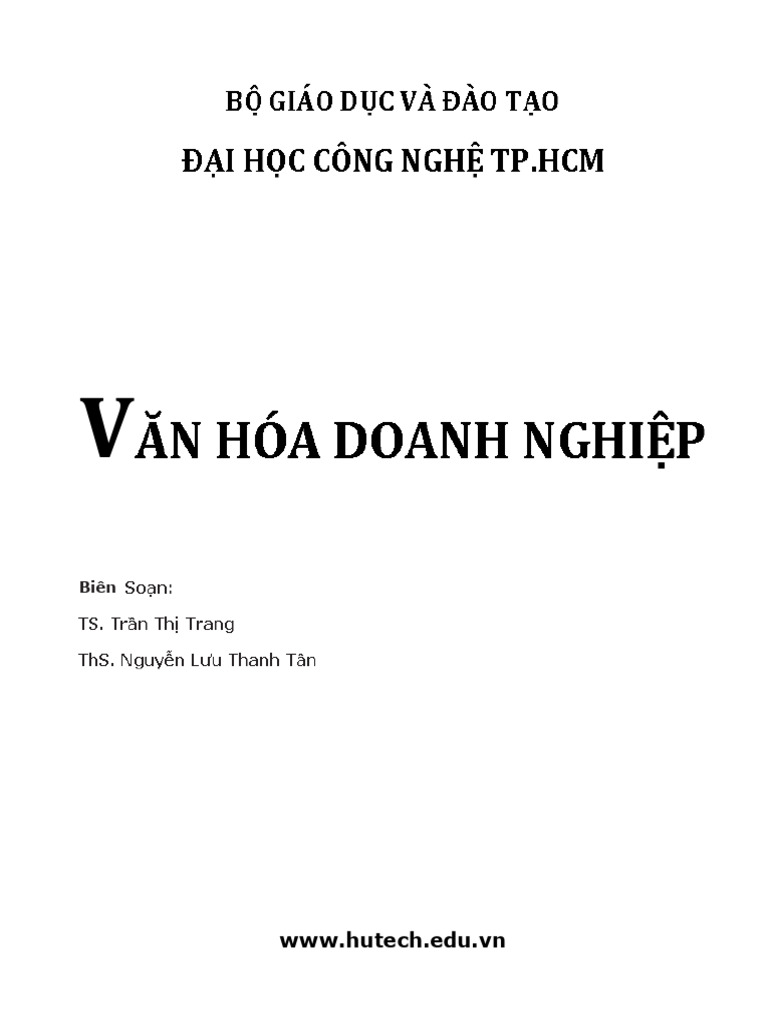 BỘ GIÁO DỤC VÀ ĐÀO TẠO

ĐẠI HỌC CÔNG NGHỆ TP.HCM

VĂN HÓA DOANH NGHIỆP

Biên Soạn:

TS. Trần Thị Trang

ThS. Nguyễn Lưu Thanh Tân

www.hutech.edu.vn